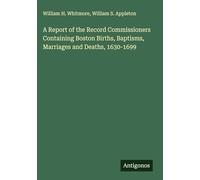 William H. Whitmore, William S. Appleton

A Report of the Record Commissioners Containing Boston Births, Baptisms, Marriages and Deaths, 1630-1699

Antigonos